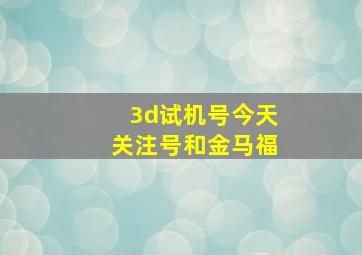 3d试机号今天
关注号和金马福